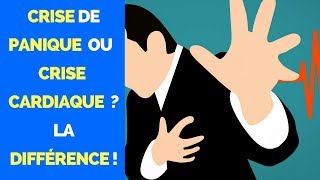 CRISE DE PANIQUE OU CRISE CARDIAQUE ? LA DIFFÉRENCE !